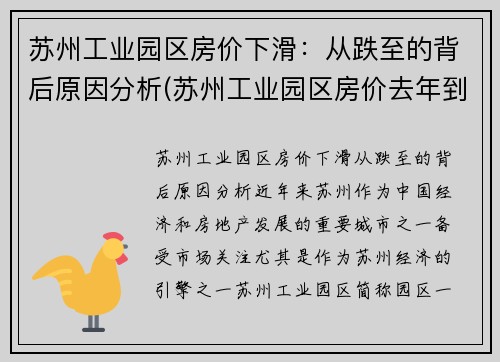 苏州工业园区房价下滑：从跌至的背后原因分析(苏州工业园区房价去年到

苏州工业园区房价下滑从跌至的背后原因分析近年来苏州作为中国经济和房地产发展的重要城市之一备受市场关注尤其是作为苏州经济的引擎之一苏州工业园区简称园区一